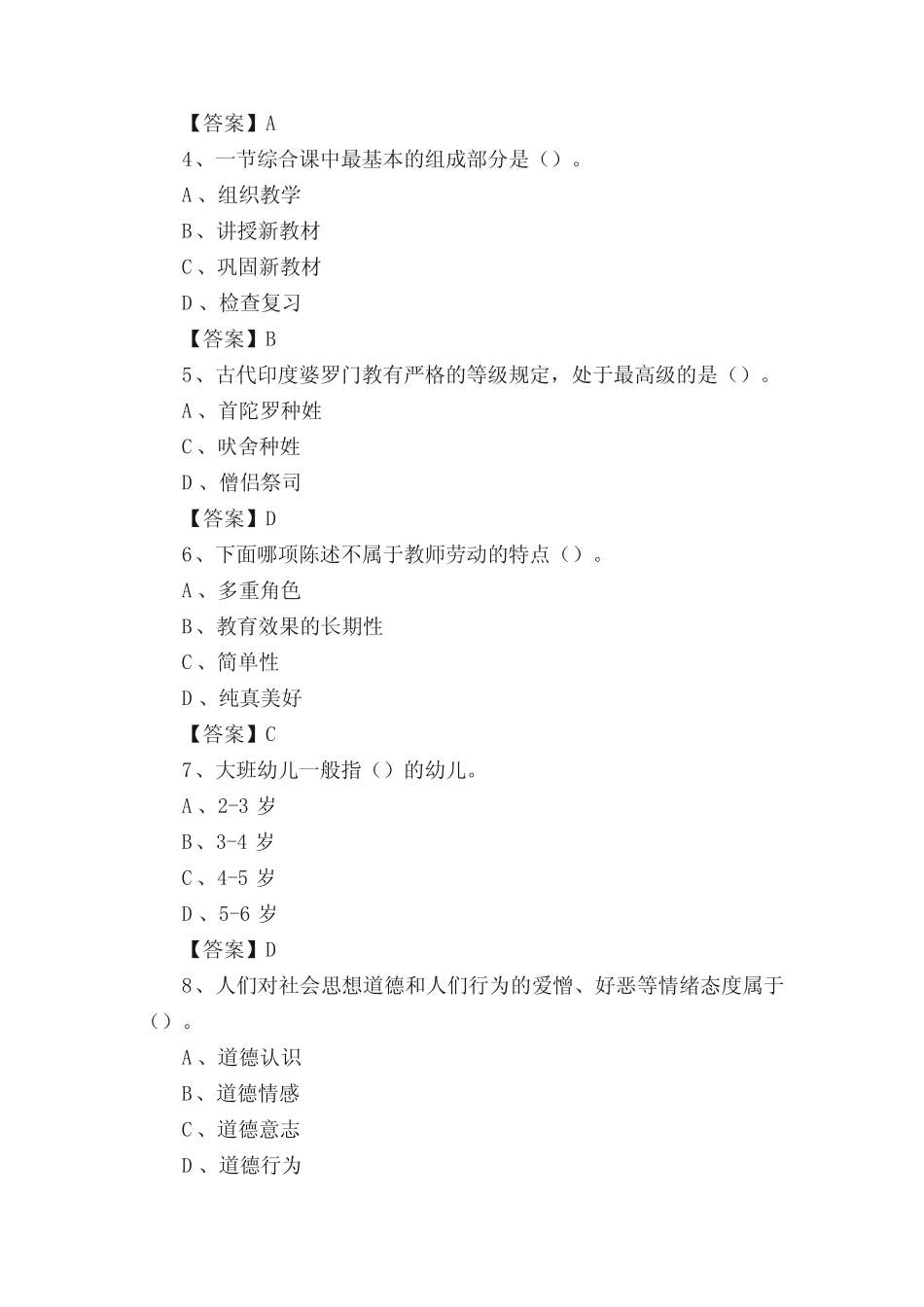 【答案】A

4、一节综合课中最基本的组成部分是（）。

A、组织教学

B、讲授新教材

C、巩固新教材

D、检查复习

【答案】B

5、古代印度婆罗门教有严格的等级规定，处于最高级的是（）。

A、首陀罗种姓

C、吠舍种姓

D、僧侣祭司

【答案】D

6、下面哪项陈述不属于教师劳动的特点（）。

A、多重角色

B、教育效果的长期性

C、简单性

D、纯真美好

【答案】C

7、大班幼儿一般指（）的幼儿。

A、2-3 岁

B、3-4 岁

C、4-5 岁

D、5-6 岁

【答案】D

8、人们对社会思想道德和人们行为的爱憎、好恶等情绪态度属于（）。

A、道德认识

B、道德情感

C、道德意志

D、道德行为